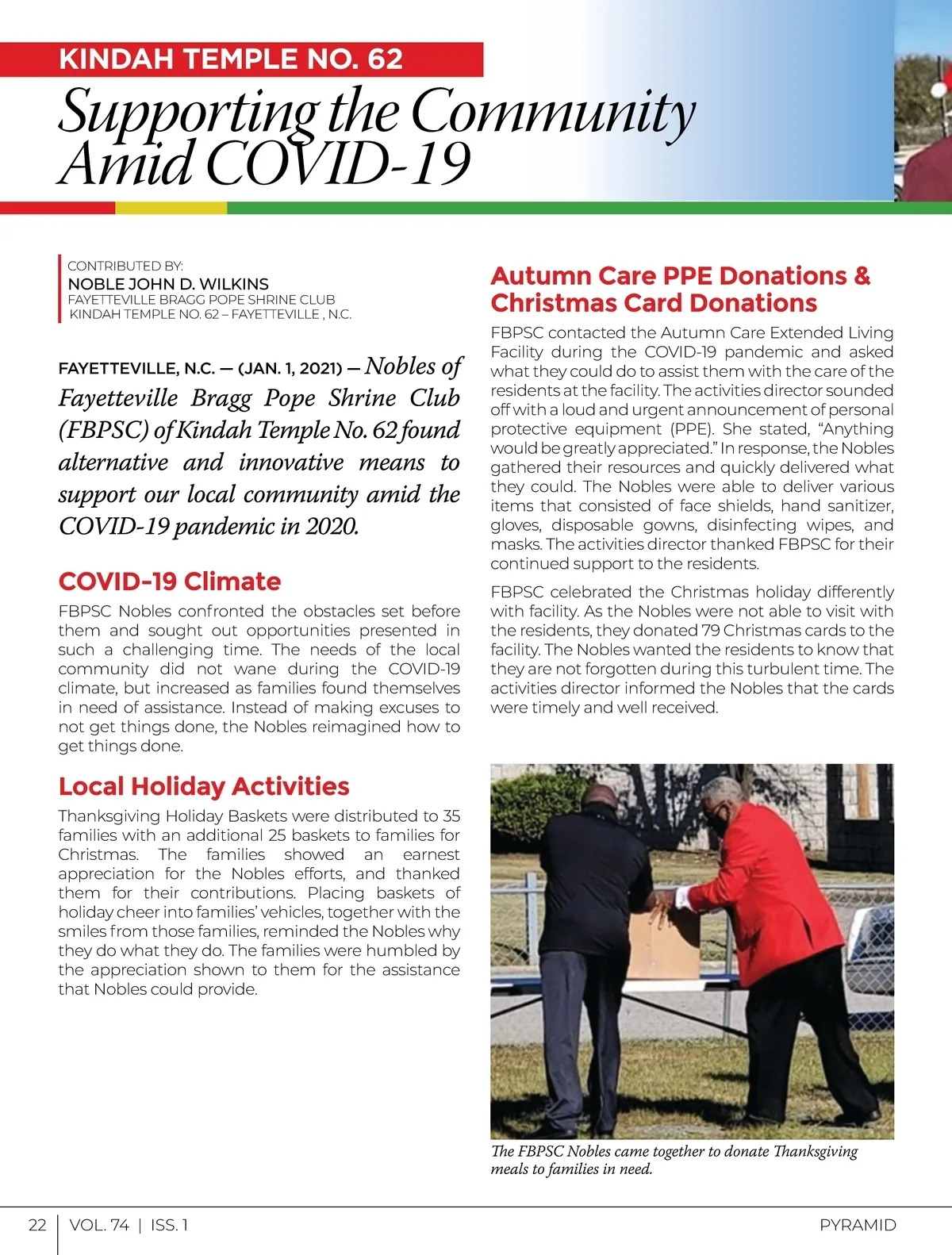 KINDAH TEMPLE NO. 62

Supporting the Community Amid COVID-19

CONTRIBUTED BY:
NOBLE JOHN D. WILKINS
FAYETTEVILLE BRAGG POPE SHRINE CLUB
KINDAH TEMPLE NO. 62 – FAYETTEVILLE , N.C.

FAYETTEVILLE, N.C. — (JAN. 1, 2021) — Nobles of Fayetteville Bragg Pope Shrine Club (FBPSC) of Kindah Temple No. 62 found alternative and innovative means to support our local community amid the COVID-19 pandemic in 2020.

COVID-19 Climate

FBPSC Nobles confronted the obstacles set before them and sought out opportunities presented in such a challenging time. The needs of the local community did not wane during the COVID-19 climate, but increased as families found themselves in need of assistance. Instead of making excuses to not get things done, the Nobles reimagined how to get things done.

Local Holiday Activities

Thanksgiving Holiday Baskets were distributed to 35 families with an additional 25 baskets to families for Christmas. The families showed an earnest appreciation for the Nobles efforts, and thanked them for their contributions. Placing baskets of holiday cheer into families' vehicles, together with the smiles from those families, reminded the Nobles why they do what they do. The families were humbled by the appreciation shown to them for the assistance that Nobles could provide.

Autumn Care PPE Donations & Christmas Card Donations

FBPSC contacted the Autumn Care Extended Living Facility during the COVID-19 pandemic and asked what they could do to assist them with the care of the residents at the facility. The activities director sounded off with a loud and urgent announcement of personal protective equipment (PPE). She stated, "Anything would be greatly appreciated." In response, the Nobles gathered their resources and quickly delivered what they could. The Nobles were able to deliver various items that consisted of face shields, hand sanitizer, gloves, disposable gowns, disinfecting wipes, and masks. The activities director thanked FBPSC for their continued support to the residents.

FBPSC celebrated the Christmas holiday differently with facility. As the Nobles were not able to visit with the residents, they donated 79 Christmas cards to the facility. The Nobles wanted the residents to know that they are not forgotten during this turbulent time. The activities director informed the Nobles that the cards were timely and well received.

The FBPSC Nobles came together to donate Thanksgiving meals to families in need.

22 | VOL. 74 | ISS. 1 PYRAMID